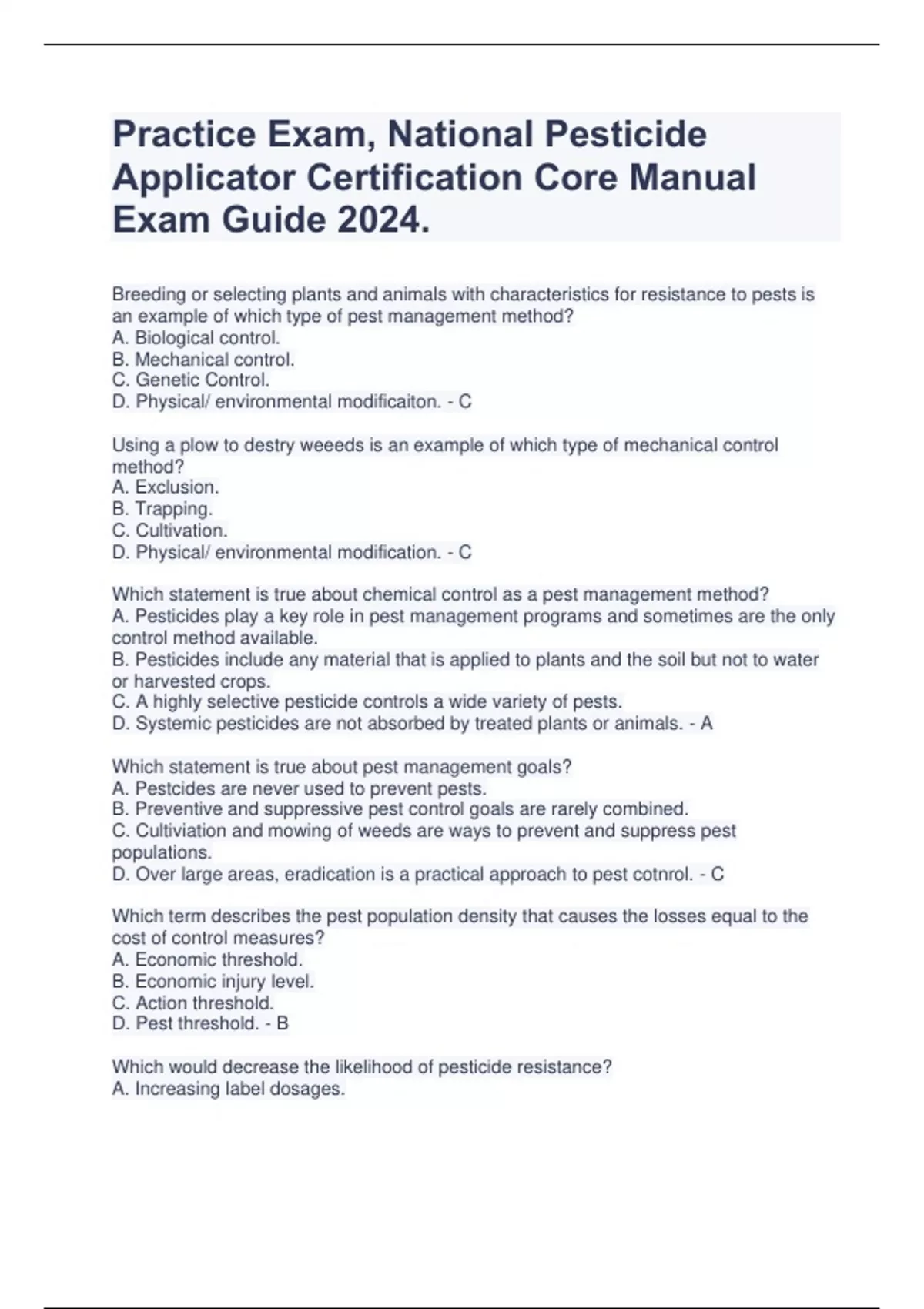 Practice Exam, National Pesticide Applicator Certification Core Manual Exam Guide 2024.

Breeding or selecting plants and animals with characteristics for resistance to pests is an example of which type of pest management method?
A. Biological control.
B. Mechanical control.
C. Genetic Control.
D. Physical/ environmental modificaiton. - C

Using a plow to destry weeeds is an example of which type of mechanical control method?
A. Exclusion.
B. Trapping.
C. Cultivation.
D. Physical/ environmental modification. - C

Which statement is true about chemical control as a pest management method?
A. Pesticides play a key role in pest management programs and sometimes are the only control method available.
B. Pesticides include any material that is applied to plants and the soil but not to water or harvested crops.
C. A highly selective pesticide controls a wide variety of pests.
D. Systemic pesticides are not absorbed by treated plants or animals. - A

Which statement is true about pest management goals?
A. Pestcides are never used to prevent pests.
B. Preventive and suppressive pest control goals are rarely combined.
C. Cultiviation and mowing of weeds are ways to prevent and suppress pest populations.
D. Over large areas, eradication is a practical approach to pest cotnrol. - C

Which term describes the pest population density that causes the losses equal to the cost of control measures?
A. Economic threshold.
B. Economic injury level.
C. Action threshold.
D. Pest threshold. - B

Which would decrease the likelihood of pesticide resistance?
A. Increasing label dosages.